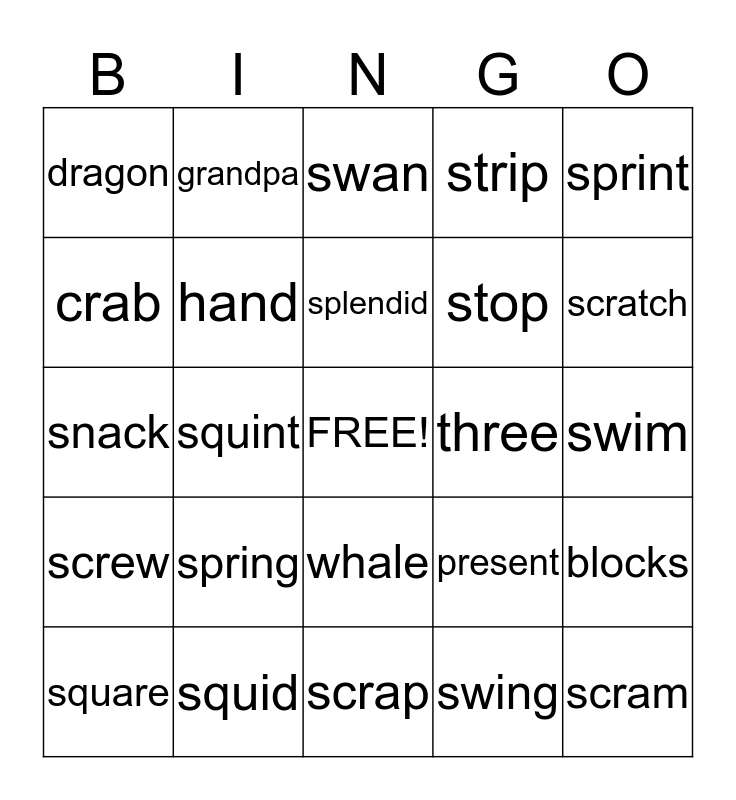 | B | I | N | G | O |
|---|---|---|---|---|
| dragon | grandpa | swan | strip | sprint |
| crab | hand | splendid | stop | scratch |
| snack | squint | FREE! | three | swim |
| screw | spring | whale | present | blocks |
| square | squid | scrap | swing | scram |